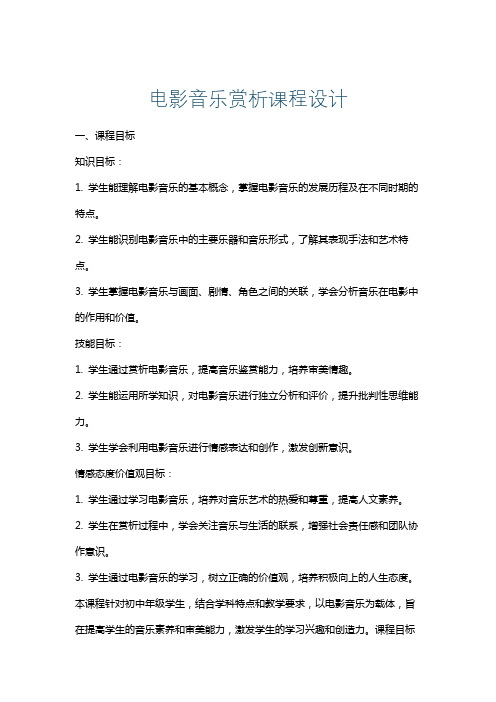 电影音乐赏析课程设计

一、课程目标

知识目标：

1. 学生能理解电影音乐的基本概念，掌握电影音乐的发展历程及在不同时期的特点。

2. 学生能识别电影音乐中的主要乐器和音乐形式，了解其表现手法和艺术特点。

3. 学生掌握电影音乐与画面、剧情、角色之间的关联，学会分析音乐在电影中的作用和价值。

技能目标：

1. 学生通过赏析电影音乐，提高音乐鉴赏能力，培养审美情趣。

2. 学生能运用所学知识，对电影音乐进行独立分析和评价，提升批判性思维能力。

3. 学生学会利用电影音乐进行情感表达和创作，激发创新意识。

情感态度价值观目标：

1. 学生通过学习电影音乐，培养对音乐艺术的热爱和尊重，提高人文素养。

2. 学生在赏析过程中，学会关注音乐与生活的联系，增强社会责任感和团队协作意识。

3. 学生通过电影音乐的学习，树立正确的价值观，培养积极向上的人生态度。

本课程针对初中年级学生，结合学科特点和教学要求，以电影音乐为载体，旨在提高学生的音乐素养和审美能力，激发学生的学习兴趣和创造力。课程目标